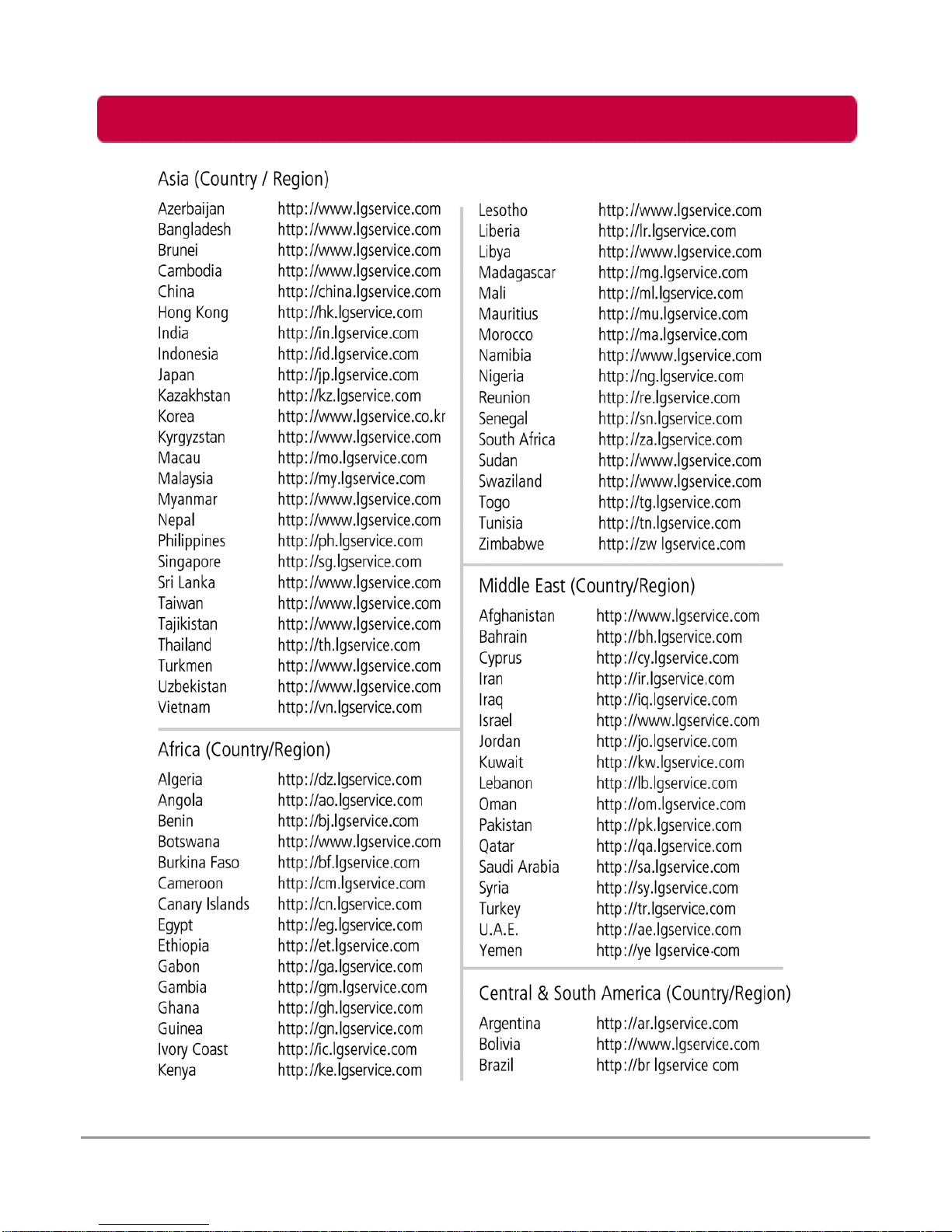 Asia (Country / Region)

| | |
|---|---|
| Azerbaijan | http://www.lgservice.com |
| Bangladesh | http://www.lgservice.com |
| Brunei | http://www.lgservice.com |
| Cambodia | http://www.lgservice.com |
| China | http://china.lgservice.com |
| Hong Kong | http://hk.lgservice.com |
| India | http://in.lgservice.com |
| Indonesia | http://id.lgservice.com |
| Japan | http://jp.lgservice.com |
| Kazakhstan | http://kz.lgservice.com |
| Korea | http://www.lgservice.co.kr |
| Kyrgyzstan | http://www.lgservice.com |
| Macau | http://mo.lgservice.com |
| Malaysia | http://my.lgservice.com |
| Myanmar | http://www.lgservice.com |
| Nepal | http://www.lgservice.com |
| Philippines | http://ph.lgservice.com |
| Singapore | http://sg.lgservice.com |
| Sri Lanka | http://www.lgservice.com |
| Taiwan | http://www.lgservice.com |
| Tajikistan | http://www.lgservice.com |
| Thailand | http://th.lgservice.com |
| Turkmen | http://www.lgservice.com |
| Uzbekistan | http://www.lgservice.com |
| Vietnam | http://vn.lgservice.com |

Africa (Country/Region)

| | |
|---|---|
| Algeria | http://dz.lgservice.com |
| Angola | http://ao.lgservice.com |
| Benin | http://bj.lgservice.com |
| Botswana | http://www.lgservice.com |
| Burkina Faso | http://bf.lgservice.com |
| Cameroon | http://cm.lgservice.com |
| Canary Islands | http://cn.lgservice.com |
| Egypt | http://eg.lgservice.com |
| Ethiopia | http://et.lgservice.com |
| Gabon | http://ga.lgservice.com |
| Gambia | http://gm.lgservice.com |
| Ghana | http://gh.lgservice.com |
| Guinea | http://gn.lgservice.com |
| Ivory Coast | http://ic.lgservice.com |
| Kenya | http://ke.lgservice.com |
| Lesotho | http://www.lgservice.com |
| Liberia | http://lr.lgservice.com |
| Libya | http://www.lgservice.com |
| Madagascar | http://mg.lgservice.com |
| Mali | http://ml.lgservice.com |
| Mauritius | http://mu.lgservice.com |
| Morocco | http://ma.lgservice.com |
| Namibia | http://www.lgservice.com |
| Nigeria | http://ng.lgservice.com |
| Reunion | http://re.lgservice.com |
| Senegal | http://sn.lgservice.com |
| South Africa | http://za.lgservice.com |
| Sudan | http://www.lgservice.com |
| Swaziland | http://www.lgservice.com |
| Togo | http://tg.lgservice.com |
| Tunisia | http://tn.lgservice.com |
| Zimbabwe | http://zw lgservice.com |

Middle East (Country/Region)

| | |
|---|---|
| Afghanistan | http://www.lgservice.com |
| Bahrain | http://bh.lgservice.com |
| Cyprus | http://cy.lgservice.com |
| Iran | http://ir.lgservice.com |
| Iraq | http://iq.lgservice.com |
| Israel | http://www.lgservice.com |
| Jordan | http://jo.lgservice.com |
| Kuwait | http://kw.lgservice.com |
| Lebanon | http://lb.lgservice.com |
| Oman | http://om.lgservice.com |
| Pakistan | http://pk.lgservice.com |
| Qatar | http://qa.lgservice.com |
| Saudi Arabia | http://sa.lgservice.com |
| Syria | http://sy.lgservice.com |
| Turkey | http://tr.lgservice.com |
| U.A.E. | http://ae.lgservice.com |
| Yemen | http://ye lgservice.com |

Central & South America (Country/Region)

| | |
|---|---|
| Argentina | http://ar.lgservice.com |
| Bolivia | http://www.lgservice.com |
| Brazil | http://br lgservice com |